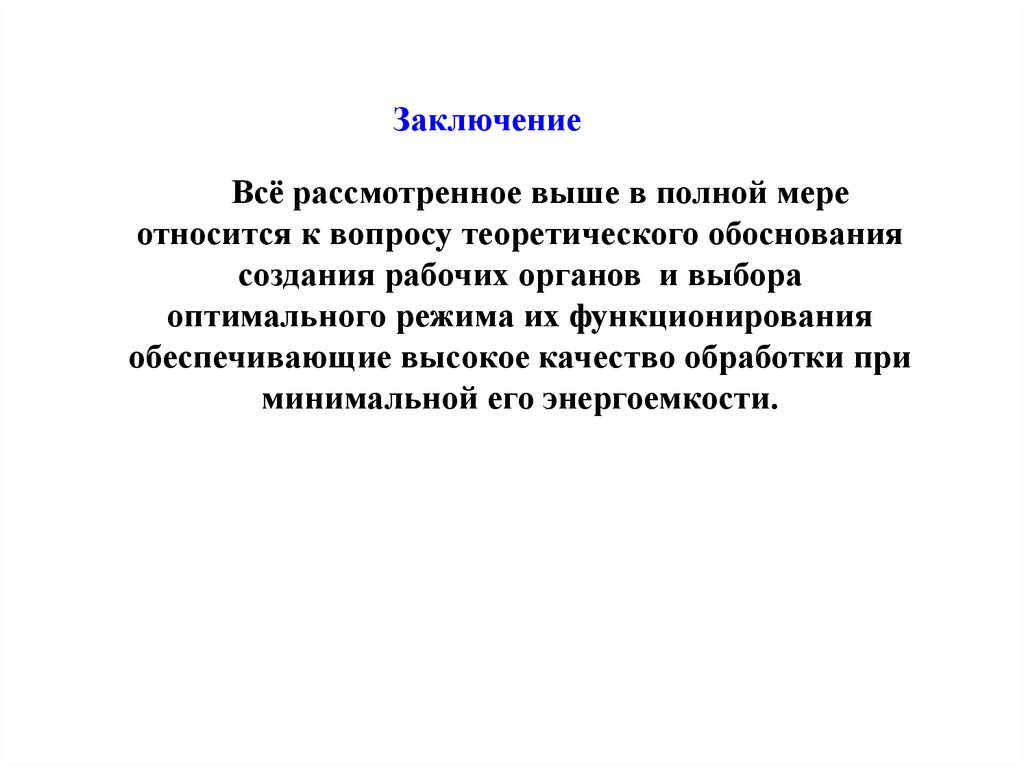 Заключение

Всё рассмотренное выше в полной мере относится к вопросу теоретического обоснования создания рабочих органов  и выбора оптимального режима их функционирования обеспечивающие высокое качество обработки при минимальной его энергоемкости.